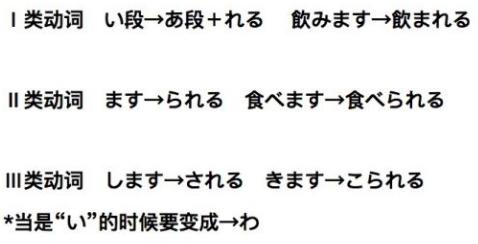 Ⅰ类动词　い段→あ段＋れる　飲みます→飲まれる

Ⅱ类动词　ます→られる　食べます→食べられる

Ⅲ类动词　します→される　きます→こられる

*当是“い”的时候要变成→わ